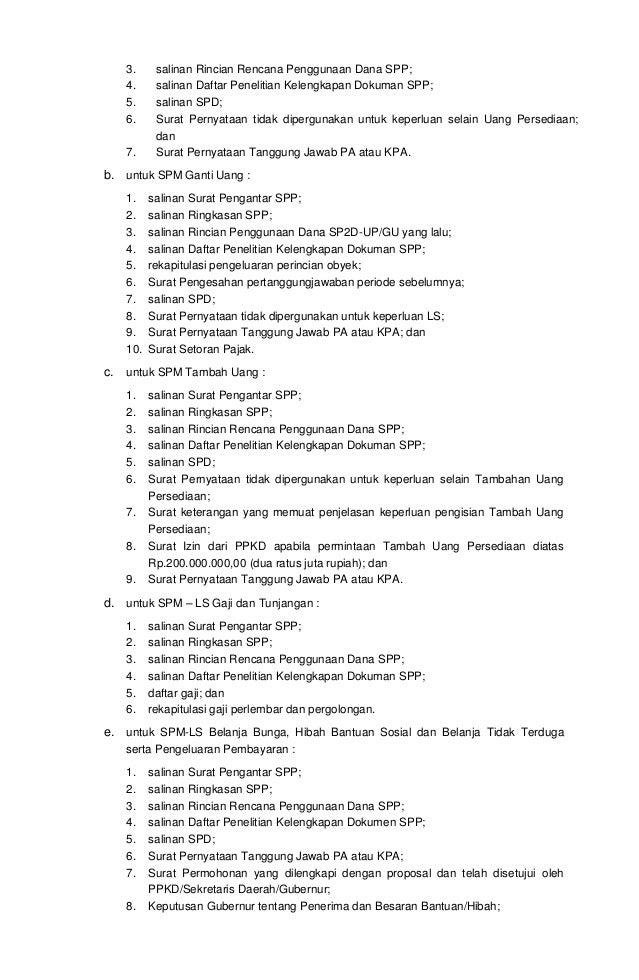 3. salinan Rincian Rencana Penggunaan Dana SPP;
4. salinan Daftar Penelitian Kelengkapan Dokuman SPP;
5. salinan SPD;
6. Surat Pernyataan tidak dipergunakan untuk keperluan selain Uang Persediaan; dan
7. Surat Pernyataan Tanggung Jawab PA atau KPA.

b. untuk SPM Ganti Uang :

1. salinan Surat Pengantar SPP;
2. salinan Ringkasan SPP;
3. salinan Rincian Penggunaan Dana SP2D-UP/GU yang lalu;
4. salinan Daftar Penelitian Kelengkapan Dokuman SPP;
5. rekapitulasi pengeluaran perincian obyek;
6. Surat Pengesahan pertanggungjawaban periode sebelumnya;
7. salinan SPD;
8. Surat Pernyataan tidak dipergunakan untuk keperluan LS;
9. Surat Pernyataan Tanggung Jawab PA atau KPA; dan
10. Surat Setoran Pajak.

c. untuk SPM Tambah Uang :

1. salinan Surat Pengantar SPP;
2. salinan Ringkasan SPP;
3. salinan Rincian Rencana Penggunaan Dana SPP;
4. salinan Daftar Penelitian Kelengkapan Dokuman SPP;
5. salinan SPD;
6. Surat Pernyataan tidak dipergunakan untuk keperluan selain Tambahan Uang Persediaan;
7. Surat keterangan yang memuat penjelasan keperluan pengisian Tambah Uang Persediaan;
8. Surat Izin dari PPKD apabila permintaan Tambah Uang Persediaan diatas Rp.200.000.000,00 (dua ratus juta rupiah); dan
9. Surat Pernyataan Tanggung Jawab PA atau KPA.

d. untuk SPM – LS Gaji dan Tunjangan :

1. salinan Surat Pengantar SPP;
2. salinan Ringkasan SPP;
3. salinan Rincian Rencana Penggunaan Dana SPP;
4. salinan Daftar Penelitian Kelengkapan Dokuman SPP;
5. daftar gaji; dan
6. rekapitulasi gaji perlembar dan pergolongan.

e. untuk SPM-LS Belanja Bunga, Hibah Bantuan Sosial dan Belanja Tidak Terduga serta Pengeluaran Pembayaran :

1. salinan Surat Pengantar SPP;
2. salinan Ringkasan SPP;
3. salinan Rincian Rencana Penggunaan Dana SPP;
4. salinan Daftar Penelitian Kelengkapan Dokumen SPP;
5. salinan SPD;
6. Surat Pernyataan Tanggung Jawab PA atau KPA;
7. Surat Permohonan yang dilengkapi dengan proposal dan telah disetujui oleh PPKD/Sekretaris Daerah/Gubernur;
8. Keputusan Gubernur tentang Penerima dan Besaran Bantuan/Hibah;